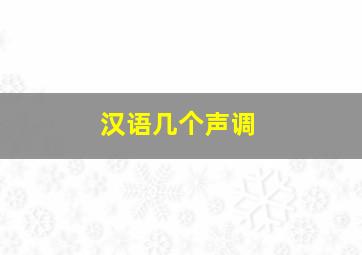 汉语几个声调